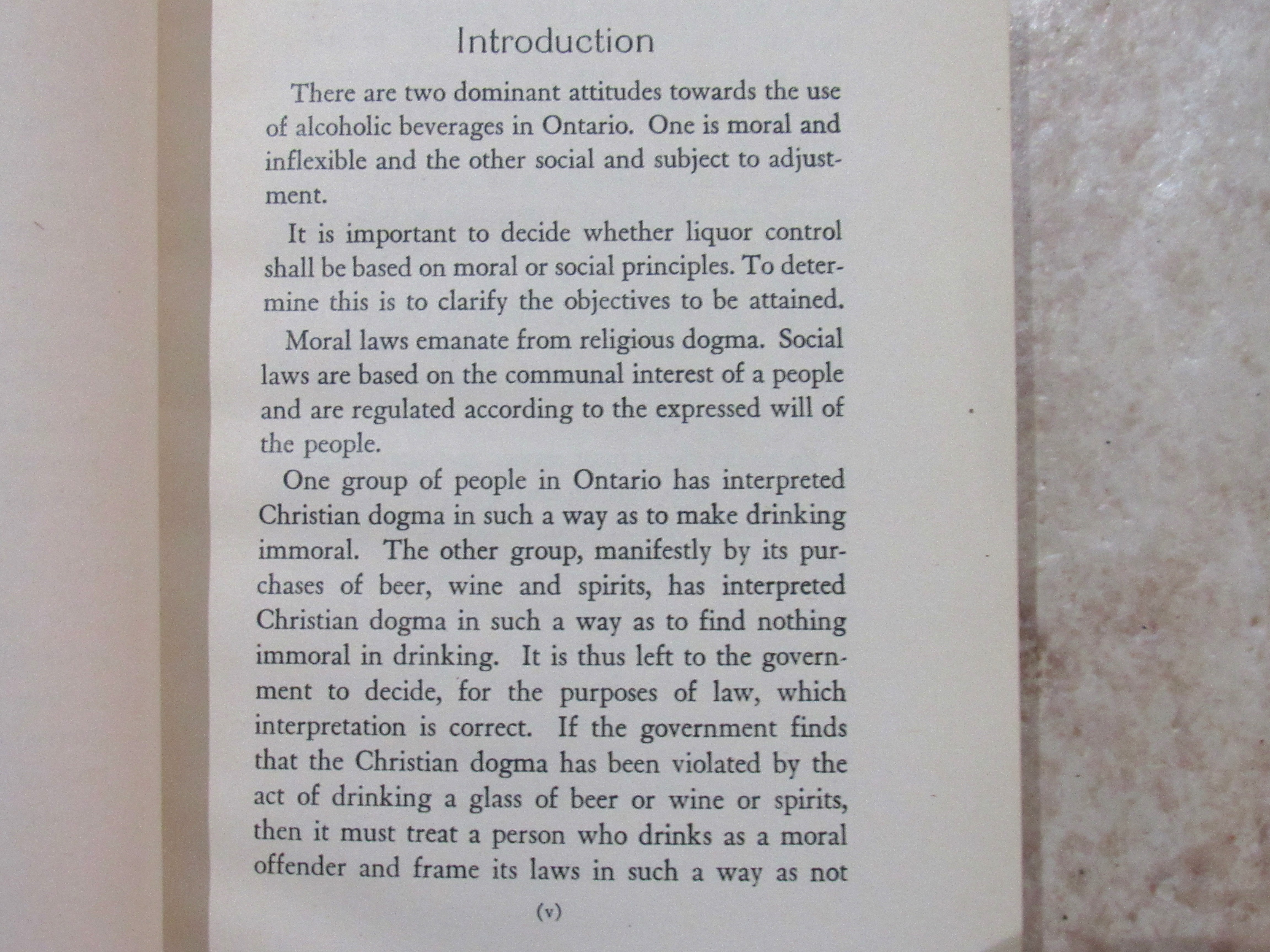 Introduction

There are two dominant attitudes towards the use of alcoholic beverages in Ontario. One is moral and inflexible and the other social and subject to adjustment.

It is important to decide whether liquor control shall be based on moral or social principles. To determine this is to clarify the objectives to be attained.

Moral laws emanate from religious dogma. Social laws are based on the communal interest of a people and are regulated according to the expressed will of the people.

One group of people in Ontario has interpreted Christian dogma in such a way as to make drinking immoral. The other group, manifestly by its purchases of beer, wine and spirits, has interpreted Christian dogma in such a way as to find nothing immoral in drinking. It is thus left to the government to decide, for the purposes of law, which interpretation is correct. If the government finds that the Christian dogma has been violated by the act of drinking a glass of beer or wine or spirits, then it must treat a person who drinks as a moral offender and frame its laws in such a way as not

(v)